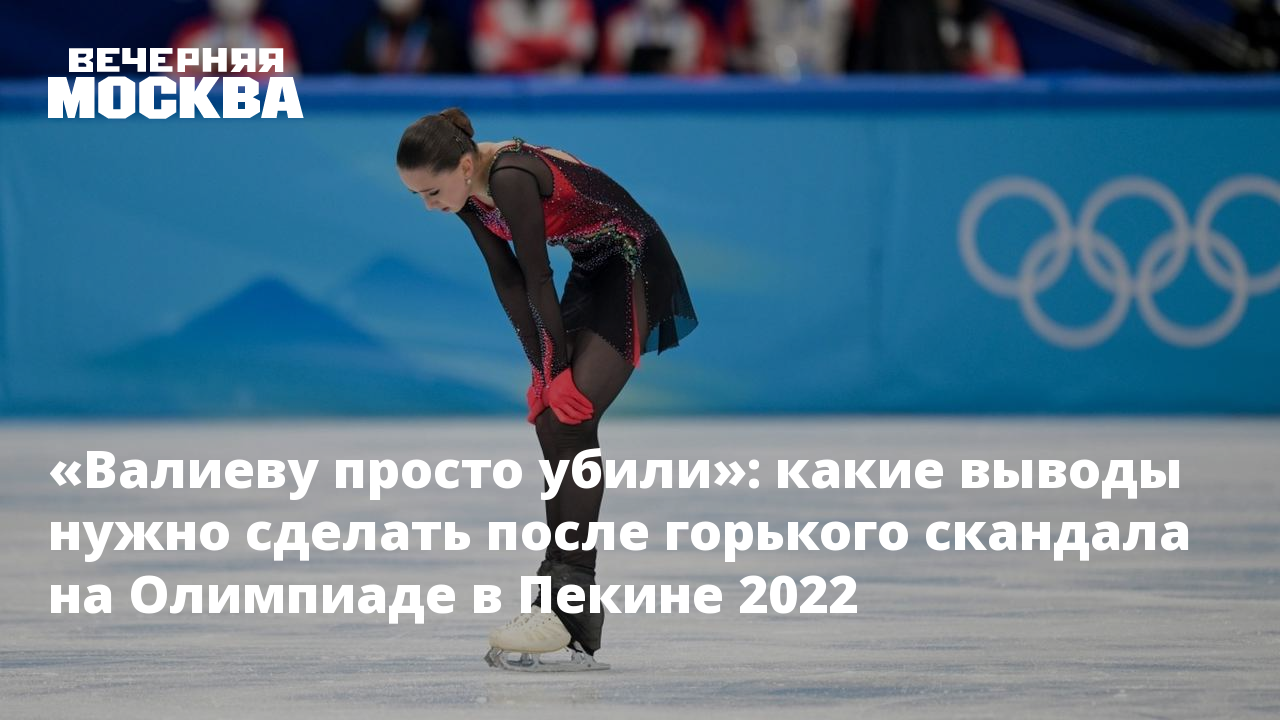 ВЕЧЕРНЯЯ МОСКВА

«Валиеву просто убили»: какие выводы нужно сделать после горького скандала на Олимпиаде в Пекине 2022